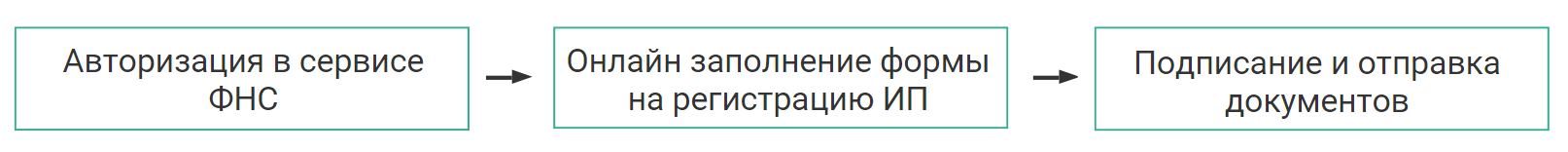 Авторизация в сервисе ФНС

Онлайн заполнение формы на регистрацию ИП

Подписание и отправка документов